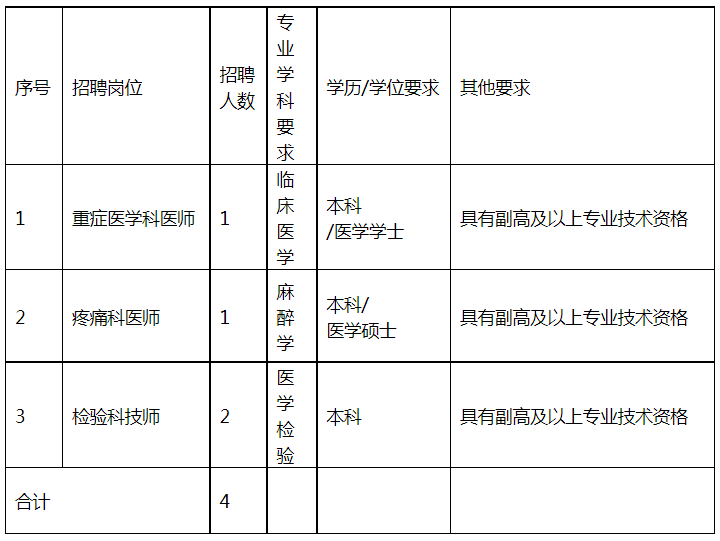 | 序号 | 招聘岗位 | 招聘人数 | 专业学科要求 | 学历/学位要求 | 其他要求 |
|---|---|---|---|---|---|
| 1 | 重症医学科医师 | 1 | 临床医学 | 本科/医学学士 | 具有副高及以上专业技术资格 |
| 2 | 疼痛科医师 | 1 | 麻醉学 | 本科/医学硕士 | 具有副高及以上专业技术资格 |
| 3 | 检验科技师 | 2 | 医学检验 | 本科 | 具有副高及以上专业技术资格 |
| 合计 |  | 4 |  |  |  |